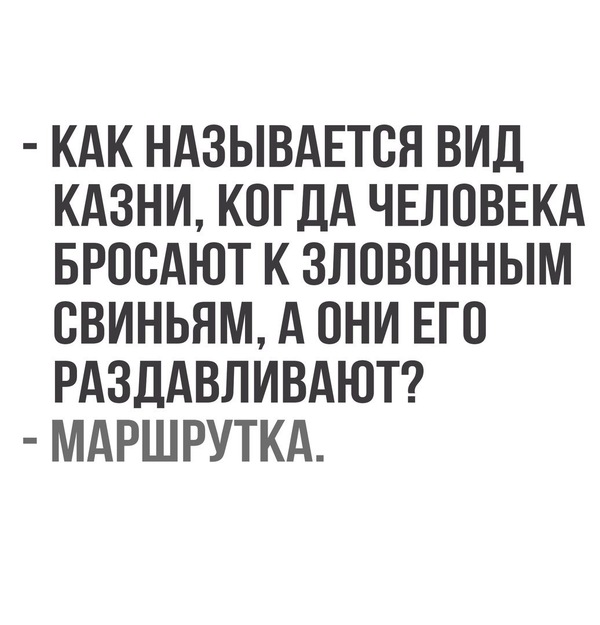 - КАК НАЗЫВАЕТСЯ ВИД КАЗНИ, КОГДА ЧЕЛОВЕКА БРОСАЮТ К ЗЛОВОННЫМ СВИНЬЯМ, А ОНИ ЕГО РАЗДАВЛИВАЮТ?
- МАРШРУТКА.